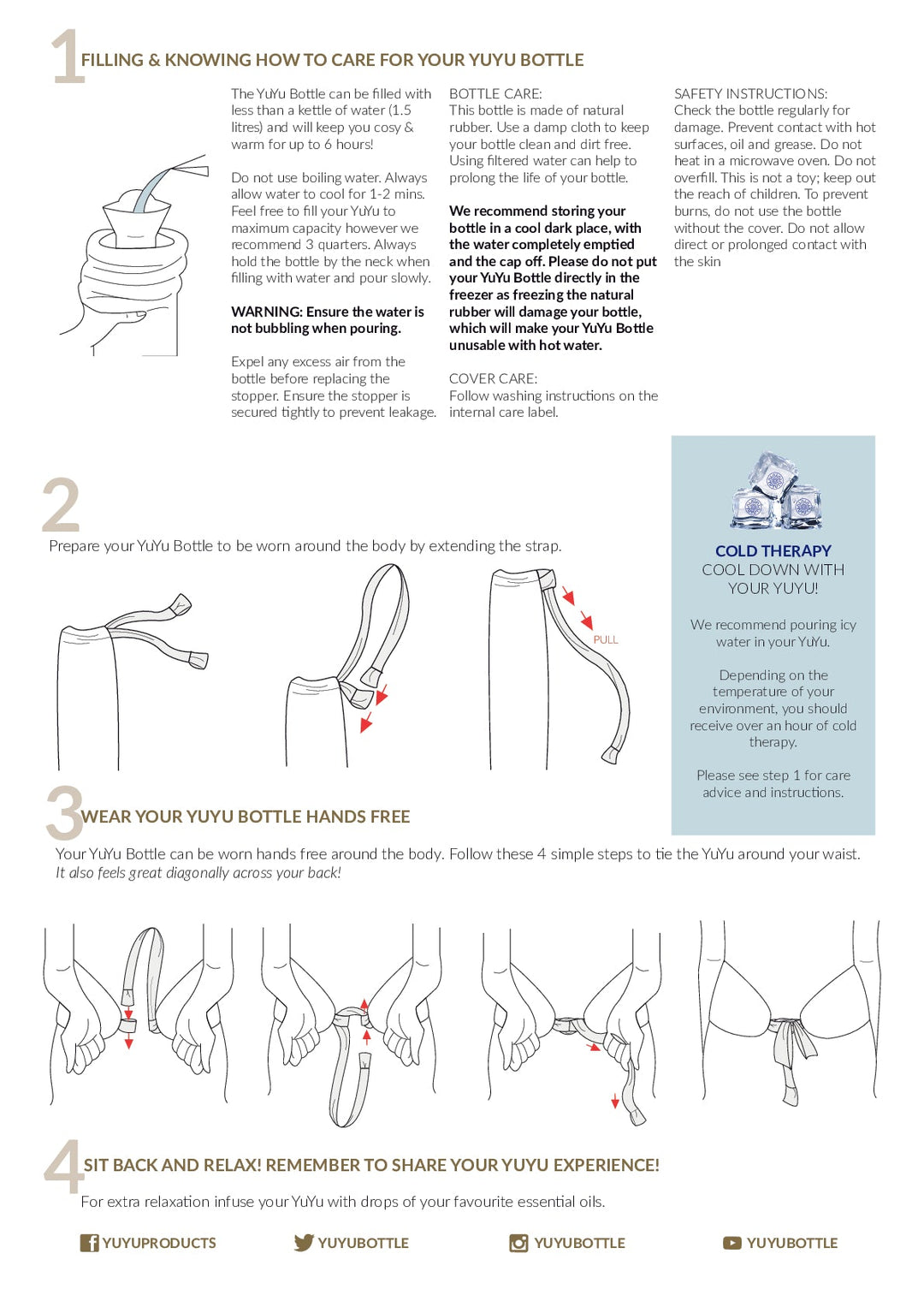 1 FILLING & KNOWING HOW TO CARE FOR YOUR YUYU BOTTLE

The YuYu Bottle can be filled with less than a kettle of water (1.5 litres) and will keep you cosy & warm for up to 6 hours!

Do not use boiling water. Always allow water to cool for 1-2 mins. Feel free to fill your YuYu to maximum capacity however we recommend 3 quarters. Always hold the bottle by the neck when filling with water and pour slowly.

WARNING: Ensure the water is not bubbling when pouring.

Expel any excess air from the bottle before replacing the stopper. Ensure the stopper is secured tightly to prevent leakage.

BOTTLE CARE:
This bottle is made of natural rubber. Use a damp cloth to keep your bottle clean and dirt free. Using filtered water can help to prolong the life of your bottle.

We recommend storing your bottle in a cool dark place, with the water completely emptied and the cap off. Please do not put your YuYu Bottle directly in the freezer as freezing the natural rubber will damage your bottle, which will make your YuYu Bottle unusable with hot water.

COVER CARE:
Follow washing instructions on the internal care label.

SAFETY INSTRUCTIONS:
Check the bottle regularly for damage. Prevent contact with hot surfaces, oil and grease. Do not heat in a microwave oven. Do not overfill. This is not a toy; keep out the reach of children. To prevent burns, do not use the bottle without the cover. Do not allow direct or prolonged contact with the skin

2
Prepare your YuYu Bottle to be worn around the body by extending the strap.

PULL

COLD THERAPY
COOL DOWN WITH YOUR YUYU!

We recommend pouring icy water in your YuYu.

Depending on the temperature of your environment, you should receive over an hour of cold therapy.

Please see step 1 for care advice and instructions.

3 WEAR YOUR YUYU BOTTLE HANDS FREE

Your YuYu Bottle can be worn hands free around the body. Follow these 4 simple steps to tie the YuYu around your waist. It also feels great diagonally across your back!

4 SIT BACK AND RELAX! REMEMBER TO SHARE YOUR YUYU EXPERIENCE!

For extra relaxation infuse your YuYu with drops of your favourite essential oils.

YUYUPRODUCTS YUYUBOTTLE YUYUBOTTLE YUYUBOTTLE